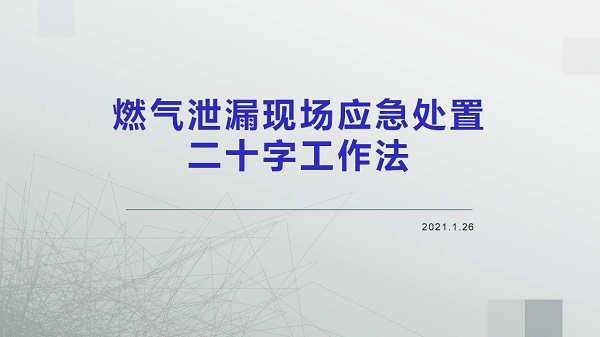 燃气泄漏现场应急处置
二十字工作法

2021.1.26